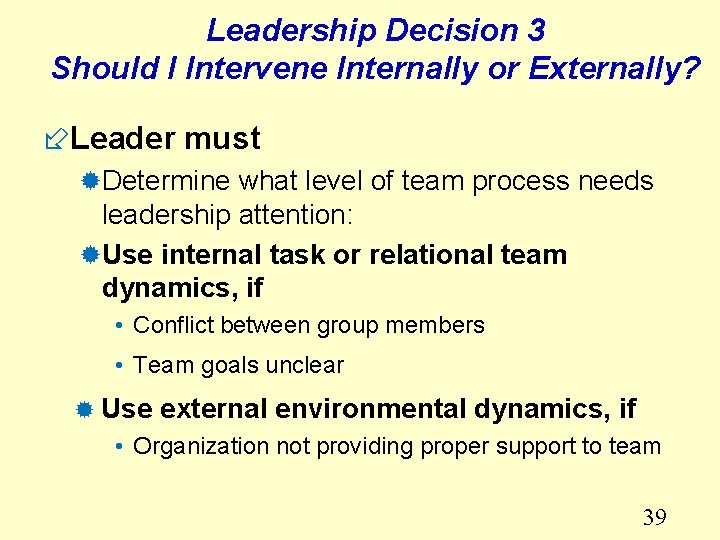 Leadership Decision 3
Should I Intervene Internally or Externally?

Leader must

Determine what level of team process needs leadership attention:

Use internal task or relational team dynamics, if

• Conflict between group members

• Team goals unclear

Use external environmental dynamics, if

• Organization not providing proper support to team

39